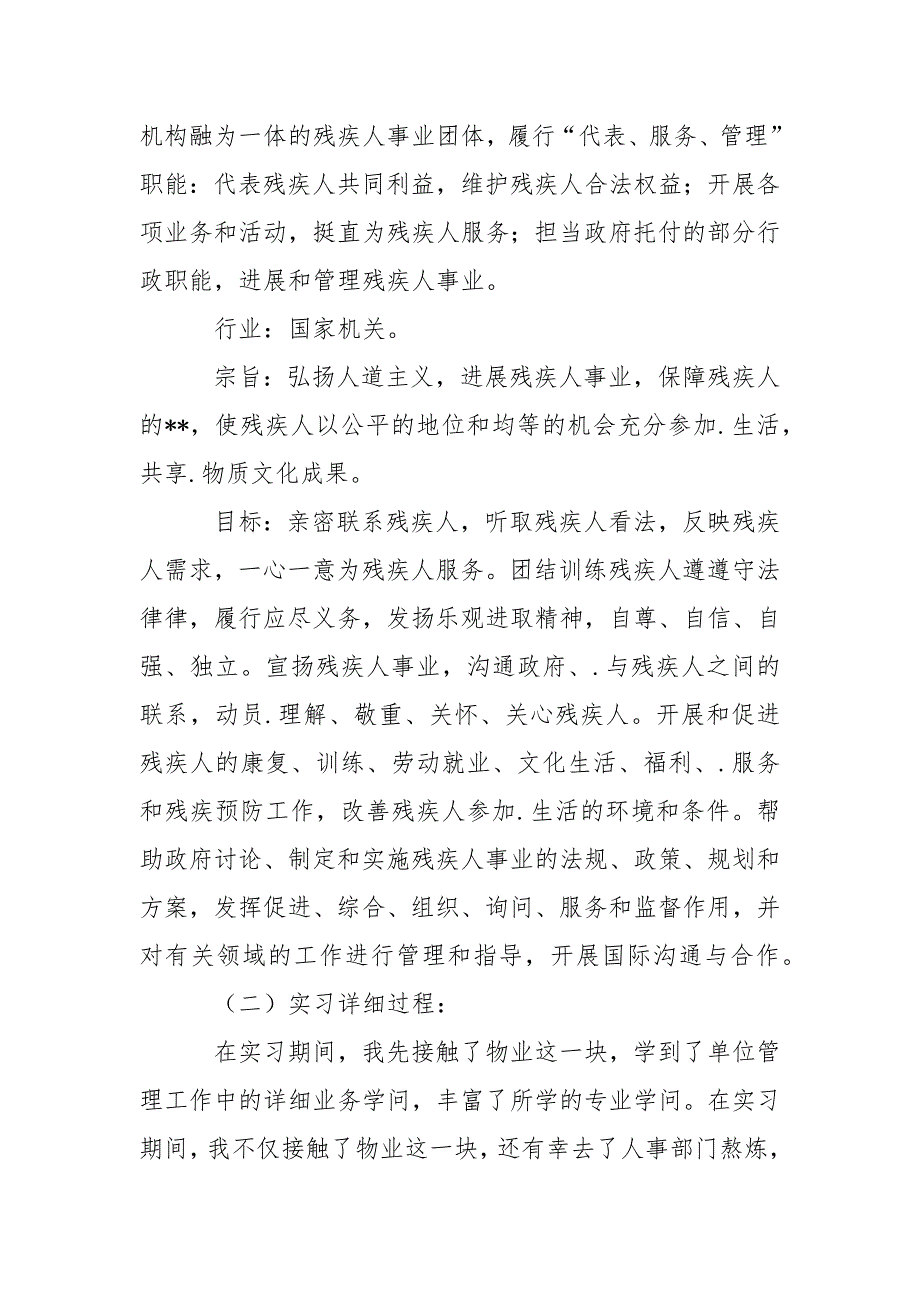 机构融为一体的残疾人事业团体，履行“代表、服务、管理”职能：代表残疾人共同利益，维护残疾人合法权益；开展各项业务和活动，挺直为残疾人服务；担当政府托付的部分行政职能，进展和管理残疾人事业。

行业：国家机关。

宗旨：弘扬人道主义，进展残疾人事业，保障残疾人的**，使残疾人以公平的地位和均等的机会充分参加.生活，共享.物质文化成果。

目标：亲密联系残疾人，听取残疾人看法，反映残疾人需求，一心一意为残疾人服务。团结训练残疾人遵遵守法律律，履行应尽义务，发扬乐观进取精神，自尊、自信、自强、独立。宣扬残疾人事业，沟通政府、.与残疾人之间的联系，动员.理解、敬重、关怀、关心残疾人。开展和促进残疾人的康复、训练、劳动就业、文化生活、福利、.服务和残疾预防工作，改善残疾人参加.生活的环境和条件。帮助政府讨论、制定和实施残疾人事业的法规、政策、规划和方案，发挥促进、综合、组织、询问、服务和监督作用，并对有关领域的工作进行管理和指导，开展国际沟通与合作。

（二）实习详细过程：

在实习期间，我先接触了物业这一块，学到了单位管理工作中的详细业务学问，丰富了所学的专业学问。在实习期间，我不仅接触了物业这一块，还有幸去了人事部门熬炼，